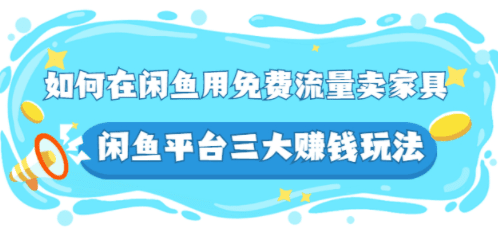 如何在闲鱼用免费流量卖家具

闲鱼平台三大赚钱玩法